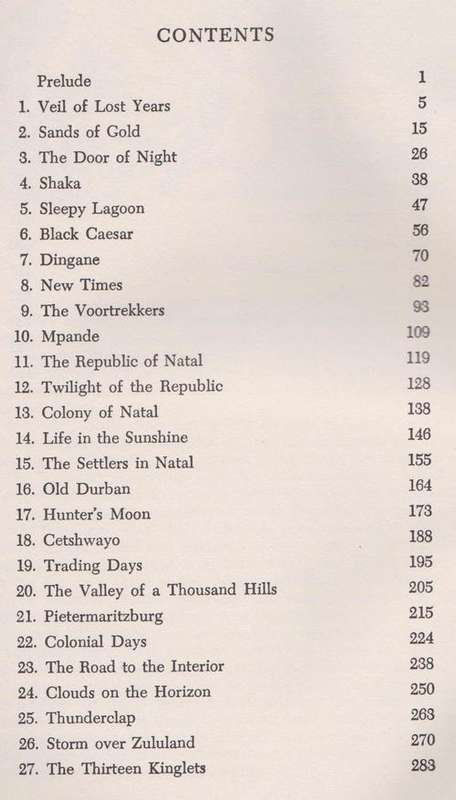 CONTENTS

| | |
|---|---|
| Prelude | 1 |
| 1. Veil of Lost Years | 5 |
| 2. Sands of Gold | 15 |
| 3. The Door of Night | 26 |
| 4. Shaka | 38 |
| 5. Sleepy Lagoon | 47 |
| 6. Black Caesar | 56 |
| 7. Dingane | 70 |
| 8. New Times | 82 |
| 9. The Voortrekkers | 93 |
| 10. Mpande | 109 |
| 11. The Republic of Natal | 119 |
| 12. Twilight of the Republic | 128 |
| 13. Colony of Natal | 138 |
| 14. Life in the Sunshine | 146 |
| 15. The Settlers in Natal | 155 |
| 16. Old Durban | 164 |
| 17. Hunter's Moon | 173 |
| 18. Cetshwayo | 188 |
| 19. Trading Days | 195 |
| 20. The Valley of a Thousand Hills | 205 |
| 21. Pietermaritzburg | 215 |
| 22. Colonial Days | 224 |
| 23. The Road to the Interior | 238 |
| 24. Clouds on the Horizon | 250 |
| 25. Thunderclap | 263 |
| 26. Storm over Zululand | 270 |
| 27. The Thirteen Kinglets | 283 |